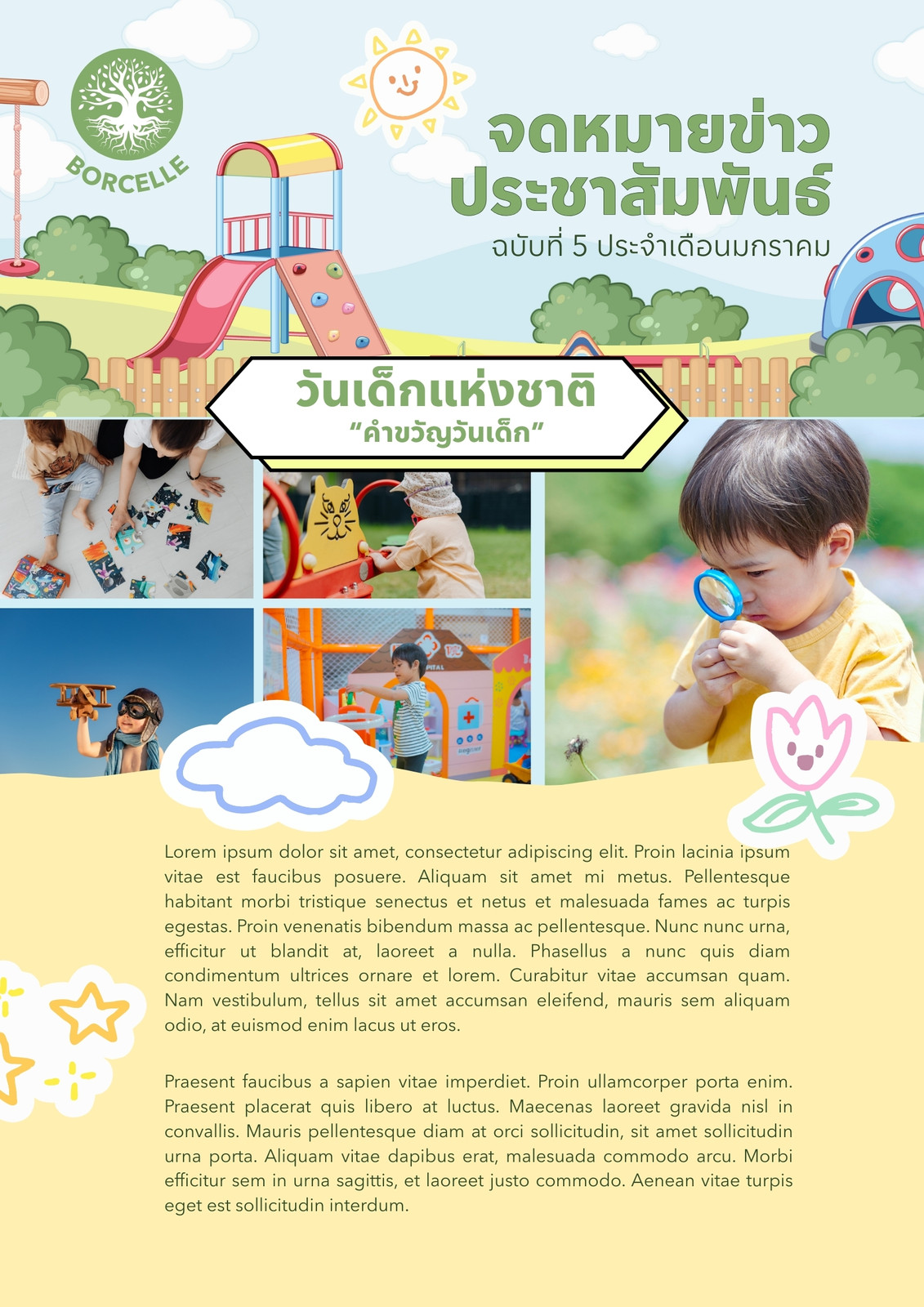 BORCELLE

จดหมายข่าว
ประชาสัมพันธ์
ฉบับที่ 5 ประจำเดือนมกราคม

วันเด็กแห่งชาติ
"คำขวัญวันเด็ก"

Lorem ipsum dolor sit amet, consectetur adipiscing elit. Proin lacinia ipsum vitae est faucibus posuere. Aliquam sit amet mi metus. Pellentesque habitant morbi tristique senectus et netus et malesuada fames ac turpis egestas. Proin venenatis bibendum massa ac pellentesque. Nunc nunc urna, efficitur ut blandit at, laoreet a nulla. Phasellus a nunc quis diam condimentum ultrices ornare et lorem. Curabitur vitae accumsan quam. Nam vestibulum, tellus sit amet accumsan eleifend, mauris sem aliquam odio, at euismod enim lacus ut eros.

Praesent faucibus a sapien vitae imperdiet. Proin ullamcorper porta enim. Praesent placerat quis libero at luctus. Maecenas laoreet gravida nisl in convallis. Mauris pellentesque diam at orci sollicitudin, sit amet sollicitudin urna porta. Aliquam vitae dapibus erat, malesuada commodo arcu. Morbi efficitur sem in urna sagittis, et laoreet justo commodo. Aenean vitae turpis eget est sollicitudin interdum.